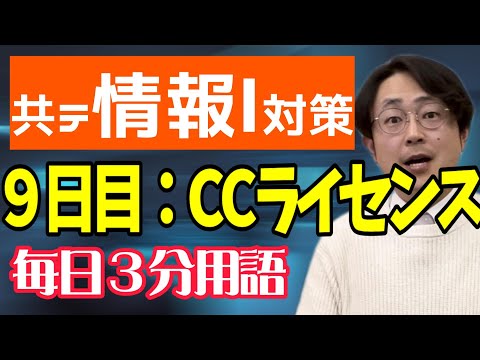 共テ情報I対策

9日目：CCライセンス

毎日３分用語